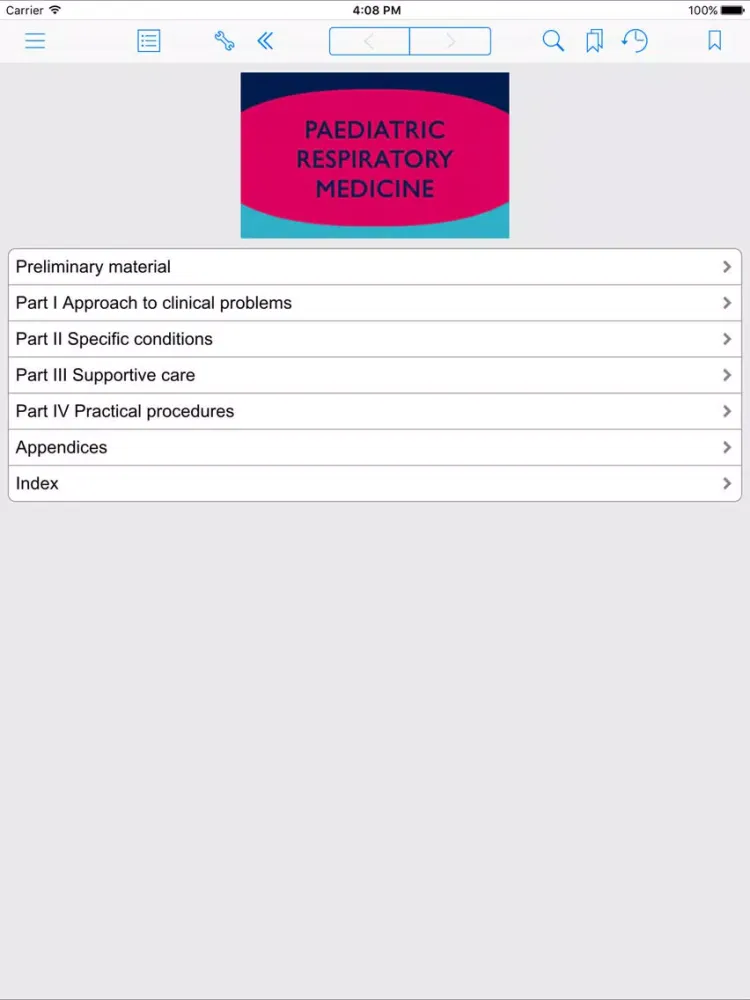 Carrier 4:08 PM 100%

PAEDIATRIC RESPIRATORY MEDICINE

Preliminary material

Part I Approach to clinical problems

Part II Specific conditions

Part III Supportive care

Part IV Practical procedures

Appendices

Index